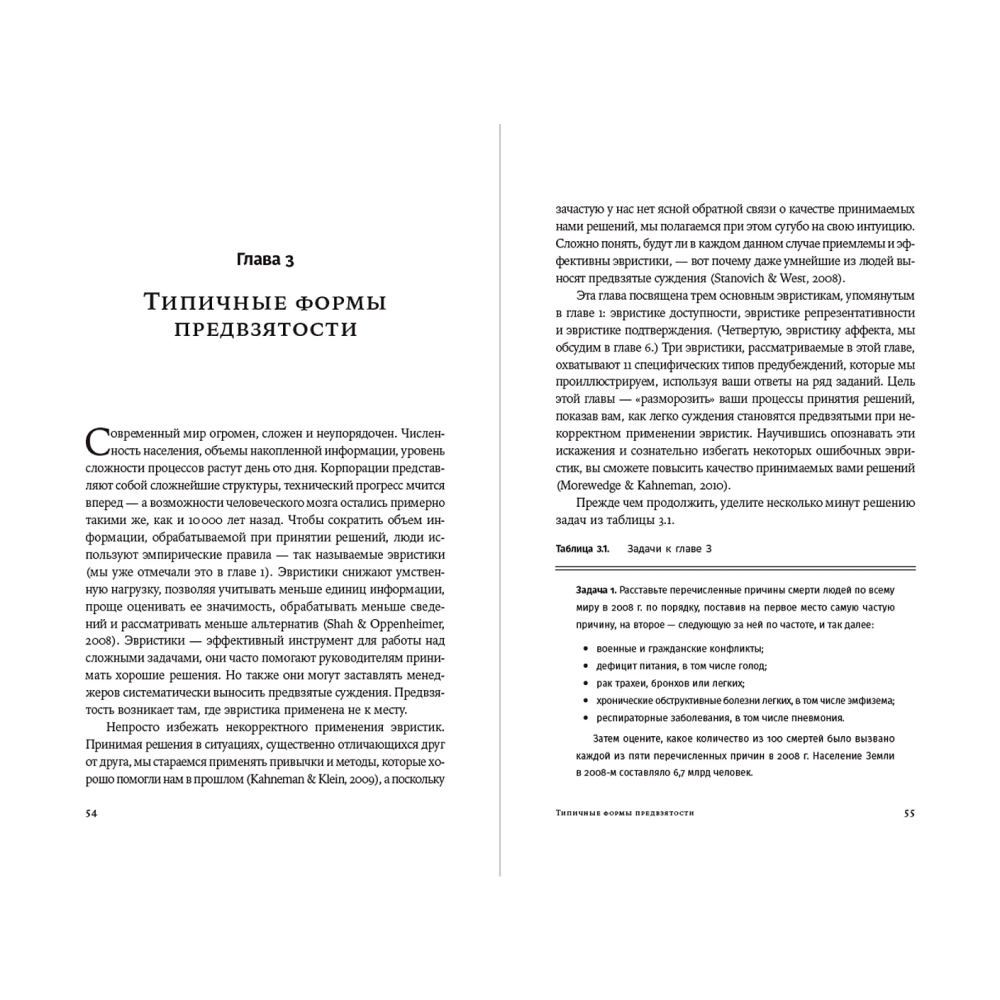 Глава 3

Типичные формы предвзятости

Современный мир огромен, сложен и неупорядочен. Численность населения, объемы накопленной информации, уровень сложности процессов растут день ото дня. Корпорации представляют собой сложнейшие структуры, технический прогресс мчится вперед — а возможности человеческого мозга остались примерно такими же, как и 10 000 лет назад. Чтобы сократить объем информации, обрабатываемой при принятии решений, люди используют эмпирические правила — так называемые эвристики (мы уже отмечали это в главе 1). Эвристики снижают умственную нагрузку, позволяя учитывать меньше единиц информации, проще оценивать ее значимость, обрабатывать меньше сведений и рассматривать меньше альтернатив (Shah & Oppenheimer, 2008). Эвристики — эффективный инструмент для работы над сложными задачами, они часто помогают руководителям принимать хорошие решения. Но также они могут заставлять менеджеров систематически выносить предвзятые суждения. Предвзятость возникает там, где эвристика применена не к месту.

Непросто избежать некорректного применения эвристик. Принимая решения в ситуациях, существенно отличающихся друг от друга, мы стараемся применять привычки и методы, которые хорошо помогли нам в прошлом (Kahneman & Klein, 2009), а поскольку

54

зачастую у нас нет ясной обратной связи о качестве принимаемых нами решений, мы полагаемся при этом сугубо на свою интуицию. Сложно понять, будут ли в каждом данном случае приемлемы и эффективны эвристики, — вот почему даже умнейшие из людей выносят предвзятые суждения (Stanovich & West, 2008).

Эта глава посвящена трем основным эвристикам, упомянутым в главе 1: эвристике доступности, эвристике репрезентативности и эвристике подтверждения. (Четвертую, эвристику аффекта, мы обсудим в главе 6.) Три эвристики, рассматриваемые в этой главе, охватывают 11 специфических типов предубеждений, которые мы проиллюстрируем, используя ваши ответы на ряд заданий. Цель этой главы — «разморозить» ваши процессы принятия решений, показав вам, как легко суждения становятся предвзятыми при некорректном применении эвристик. Научившись опознавать эти искажения и сознательно избегать некоторых ошибочных эвристик, вы сможете повысить качество принимаемых вами решений (Morewedge & Kahneman, 2010).

Прежде чем продолжить, уделите несколько минут решению задач из таблицы 3.1.

Таблица 3.1. Задачи к главе 3

Задача 1. Расставьте перечисленные причины смерти людей по всему миру в 2008 г. по порядку, поставив на первое место самую частую причину, на второе — следующую за ней по частоте, и так далее:

• военные и гражданские конфликты;
• дефицит питания, в том числе голод;
• рак трахеи, бронхов или легких;
• хронические обструктивные болезни легких, в том числе эмфизема;
• респираторные заболевания, в том числе пневмония.

Затем оцените, какое количество из 100 смертей было вызвано каждой из пяти перечисленных причин в 2008 г. Население Земли в 2008-м составляло 6,7 млрд человек.

Типичные формы предвзятости 55